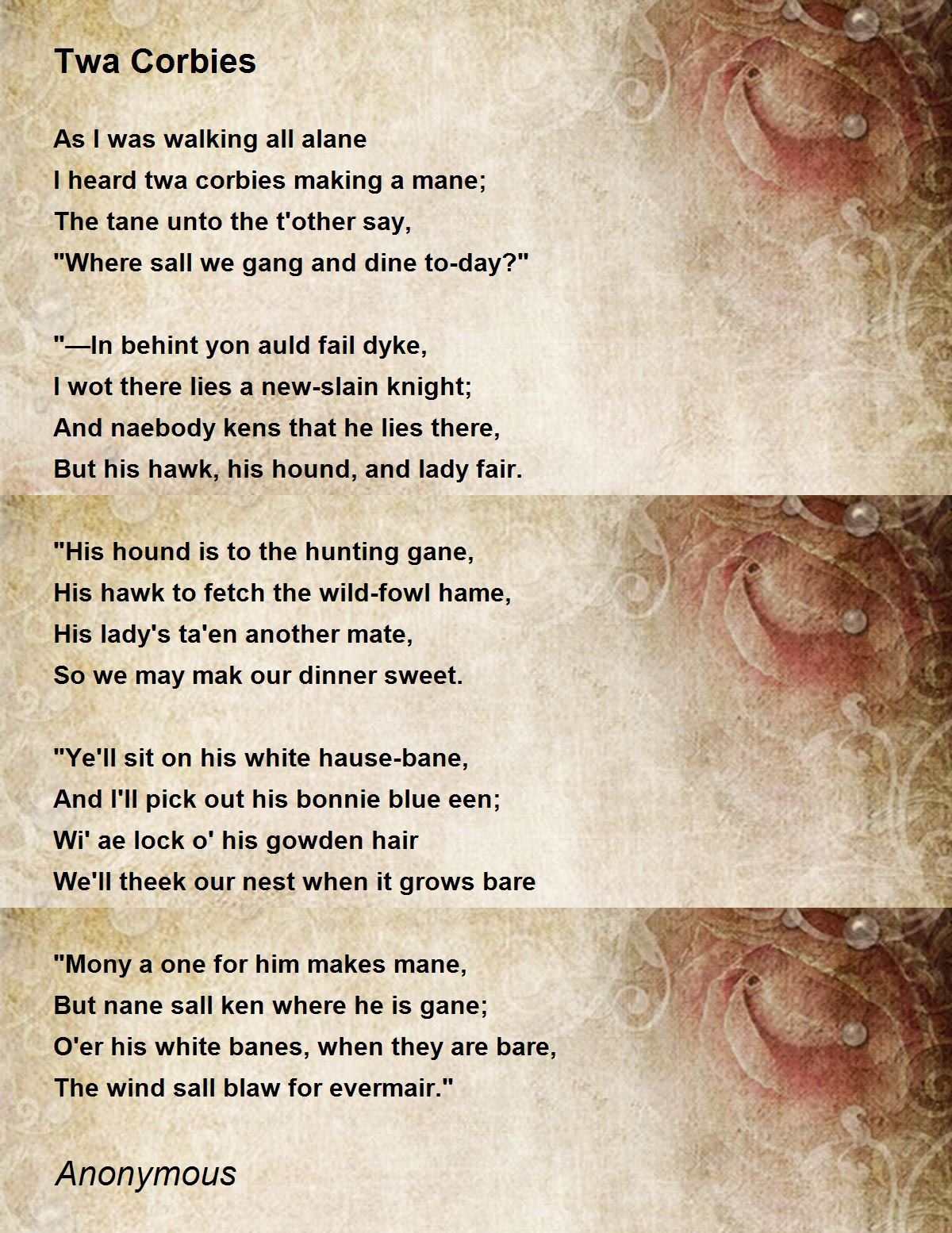 Twa Corbies

As I was walking all alane
I heard twa corbies making a mane;
The tane unto the t'other say,
"Where sall we gang and dine to-day?"

"—In behint yon auld fail dyke,
I wot there lies a new-slain knight;
And naebody kens that he lies there,
But his hawk, his hound, and lady fair.

"His hound is to the hunting gane,
His hawk to fetch the wild-fowl hame,
His lady's ta'en another mate,
So we may mak our dinner sweet.

"Ye'll sit on his white hause-bane,
And I'll pick out his bonnie blue een;
Wi' ae lock o' his gowden hair
We'll theek our nest when it grows bare

"Mony a one for him makes mane,
But nane sall ken where he is gane;
O'er his white banes, when they are bare,
The wind sall blaw for evermair."

Anonymous